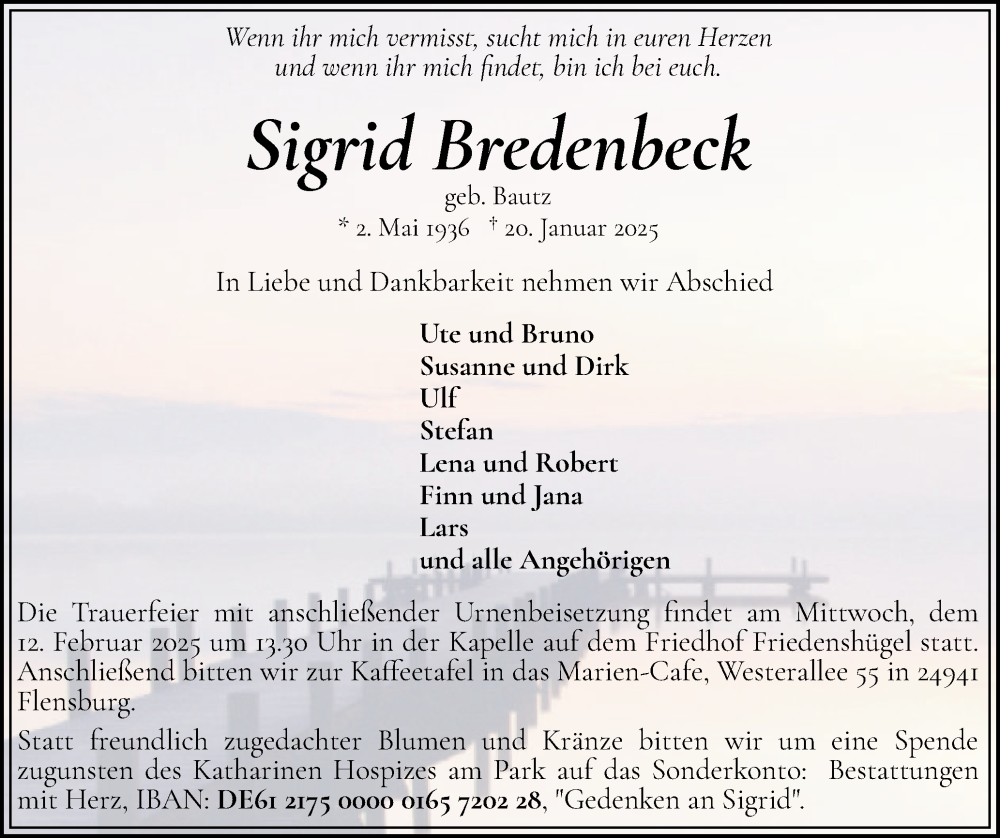 Wenn ihr mich vermisst, sucht mich in euren Herzen
und wenn ihr mich findet, bin ich bei euch.

Sigrid Bredenbeck

geb. Bautz
* 2. Mai 1936 † 20. Januar 2025

In Liebe und Dankbarkeit nehmen wir Abschied

Ute und Bruno
Susanne und Dirk
Ulf
Stefan
Lena und Robert
Finn und Jana
Lars
und alle Angehörigen

Die Trauerfeier mit anschließender Urnenbeisetzung findet am Mittwoch, dem 12. Februar 2025 um 13.30 Uhr in der Kapelle auf dem Friedhof Friedenshügel statt. Anschließend bitten wir zur Kaffeetafel in das Marien-Cafe, Westerallee 55 in 24941 Flensburg.

Statt freundlich zugedachter Blumen und Kränze bitten wir um eine Spende zugunsten des Katharinen Hospizes am Park auf das Sonderkonto: Bestattungen mit Herz, IBAN: DE61 2175 0000 0165 7202 28, "Gedenken an Sigrid".